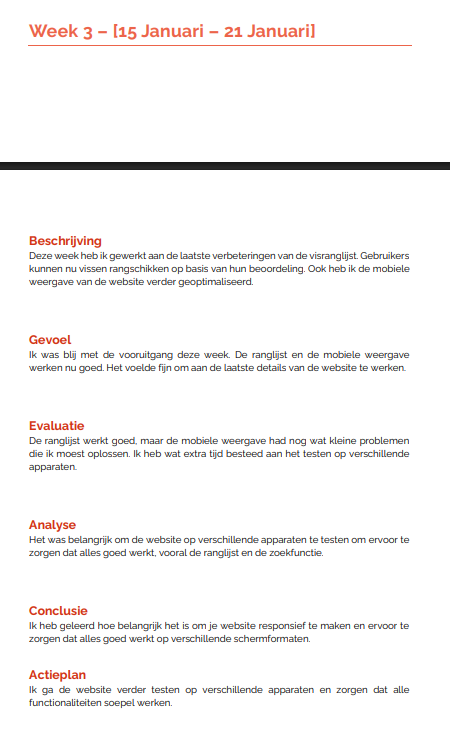 Week 3 – [15 Januari – 21 Januari]

Beschrijving
Deze week heb ik gewerkt aan de laatste verbeteringen van de visranglijst. Gebruikers kunnen nu vissen rangschikken op basis van hun beoordeling. Ook heb ik de mobiele weergave van de website verder geoptimaliseerd.

Gevoel
Ik was blij met de vooruitgang deze week. De ranglijst en de mobiele weergave werken nu goed. Het voelde fijn om aan de laatste details van de website te werken.

Evaluatie
De ranglijst werkt goed, maar de mobiele weergave had nog wat kleine problemen die ik moest oplossen. Ik heb wat extra tijd besteed aan het testen op verschillende apparaten.

Analyse
Het was belangrijk om de website op verschillende apparaten te testen om ervoor te zorgen dat alles goed werkt, vooral de ranglijst en de zoekfunctie.

Conclusie
Ik heb geleerd hoe belangrijk het is om je website responsief te maken en ervoor te zorgen dat alles goed werkt op verschillende schermformaten.

Actieplan
Ik ga de website verder testen op verschillende apparaten en zorgen dat alle functionaliteiten soepel werken.